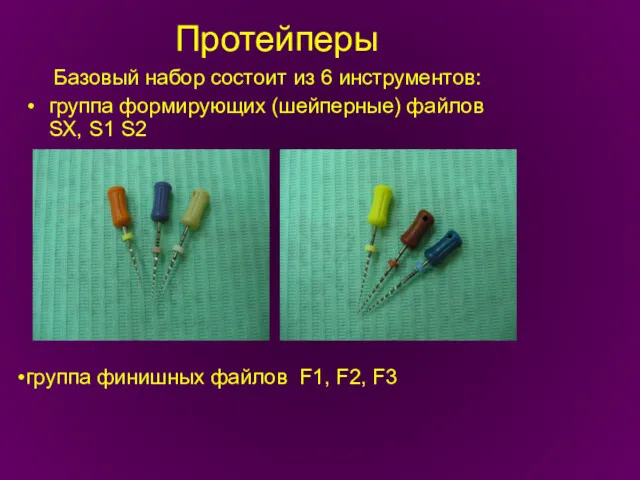 Протейперы

Базовый набор состоит из 6 инструментов:

• группа формирующих (шейперные) файлов SX, S1 S2

•группа финишных файлов F1, F2, F3